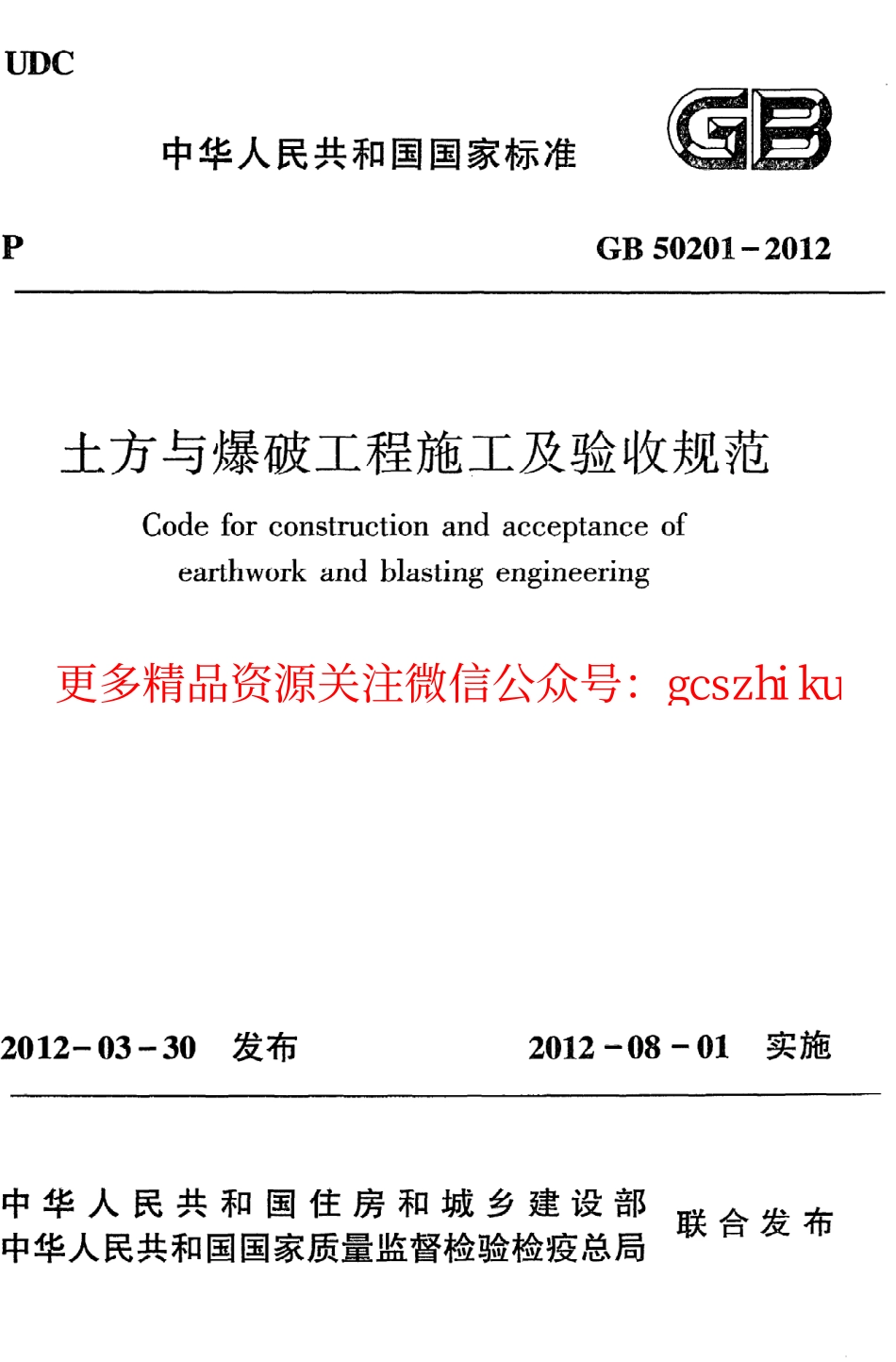 UDC

中华人民共和国国家标准

GB

P

GB 50201－2012

土方与爆破工程施工及验收规范

Code for construction and acceptance of earthwork and blasting engineering

更多精品资源关注微信公众号：gcszhi ku

2012－03－30 发布

2012－08－01 实施

中华人民共和国住房和城乡建设部
中华人民共和国国家质量监督检验检疫总局

联合发布